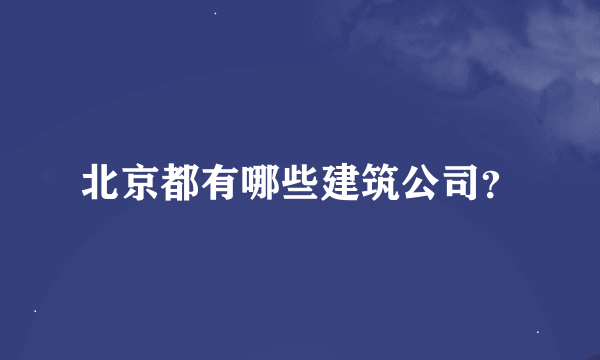 北京都有哪些建筑公司?